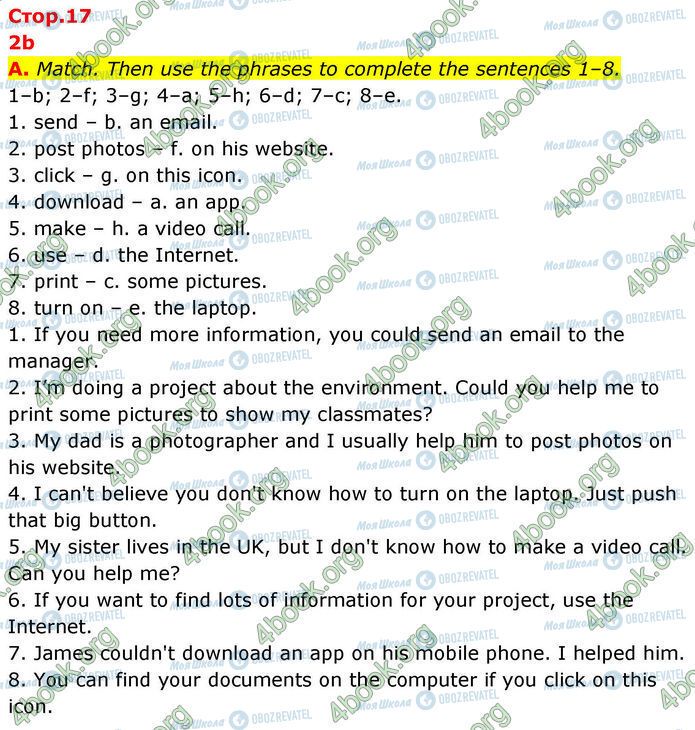 Стор.17
2b
A. Match. Then use the phrases to complete the sentences 1–8.
1–b; 2–f; 3–g; 4–a; 5–h; 6–d; 7–c; 8–e.
1. send – b. an email.
2. post photos – f. on his website.
3. click – g. on this icon.
4. download – a. an app.
5. make – h. a video call.
6. use – d. the Internet.
7. print – c. some pictures.
8. turn on – e. the laptop.
1. If you need more information, you could send an email to the manager.
2. I'm doing a project about the environment. Could you help me to print some pictures to show my classmates?
3. My dad is a photographer and I usually help him to post photos on his website.
4. I can't believe you don't know how to turn on the laptop. Just push that big button.
5. My sister lives in the UK, but I don't know how to make a video call. Can you help me?
6. If you want to find lots of information for your project, use the Internet.
7. James couldn't download an app on his mobile phone. I helped him.
8. You can find your documents on the computer if you click on this icon.

4book.org
Моя Школа
OBOZREVATEL